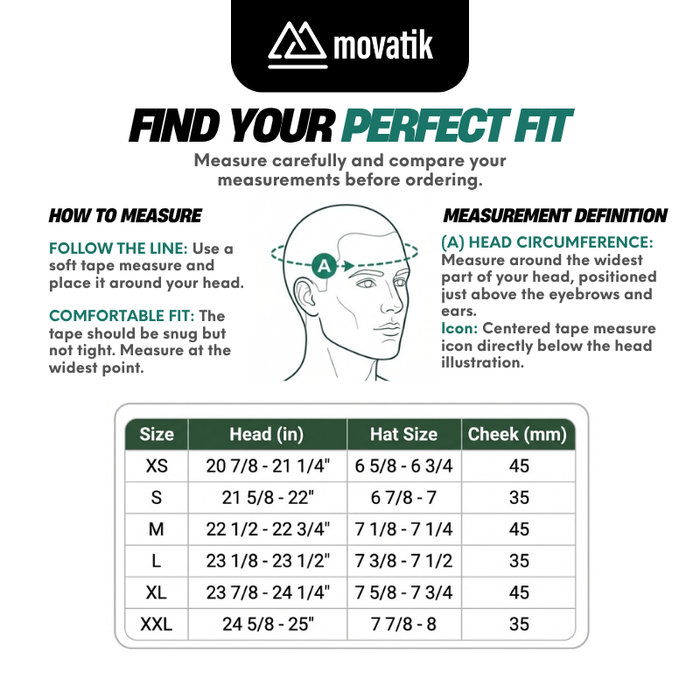 movatik

FIND YOUR PERFECT FIT

Measure carefully and compare your measurements before ordering.

HOW TO MEASURE

FOLLOW THE LINE: Use a soft tape measure and place it around your head.

COMFORTABLE FIT: The tape should be snug but not tight. Measure at the widest point.

A

MEASUREMENT DEFINITION

(A) HEAD CIRCUMFERENCE: Measure around the widest part of your head, positioned just above the eyebrows and ears.
Icon: Centered tape measure icon directly below the head illustration.

| Size | Head (in) | Hat Size | Cheek (mm) |
|---|---|---|---|
| XS | 20 7/8 - 21 1/4" | 6 5/8 - 6 3/4 | 45 |
| S | 21 5/8 - 22" | 6 7/8 - 7 | 35 |
| M | 22 1/2 - 22 3/4" | 7 1/8 - 7 1/4 | 45 |
| L | 23 1/8 - 23 1/2" | 7 3/8 - 7 1/2 | 35 |
| XL | 23 7/8 - 24 1/4" | 7 5/8 - 7 3/4 | 45 |
| XXL | 24 5/8 - 25" | 7 7/8 - 8 | 35 |